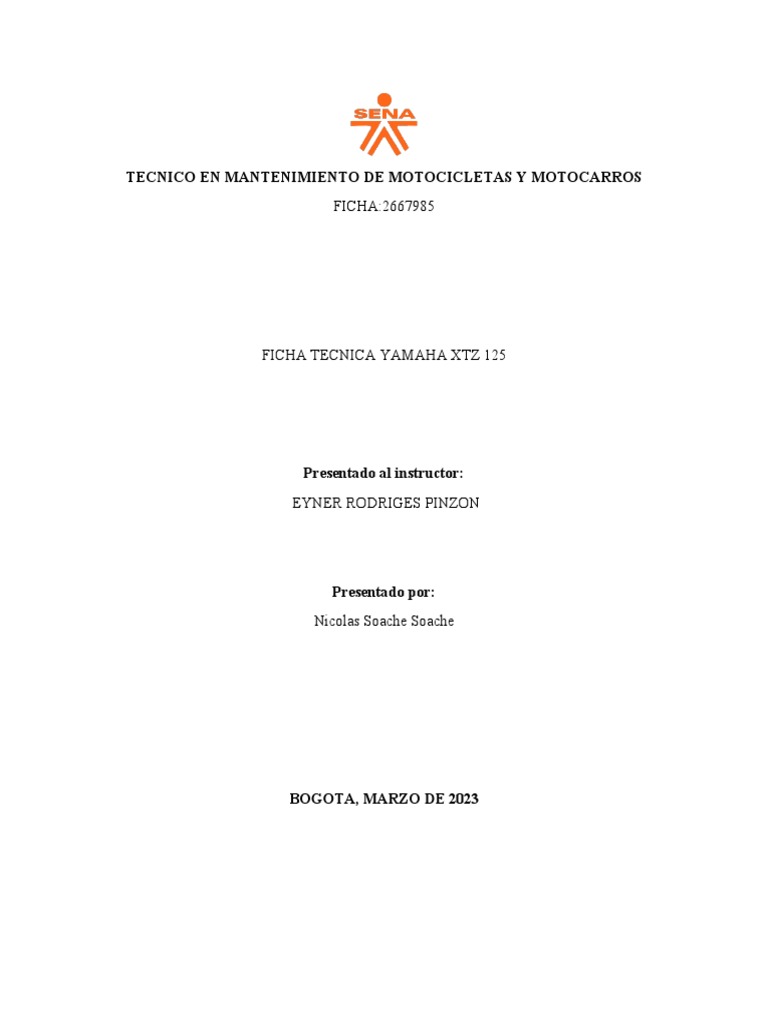 SENA

TECNICO EN MANTENIMIENTO DE MOTOCICLETAS Y MOTOCARROS

FICHA:2667985

FICHA TECNICA YAMAHA XTZ 125

Presentado al instructor:

EYNER RODRIGES PINZON

Presentado por:

Nicolas Soache Soache

BOGOTA, MARZO DE 2023